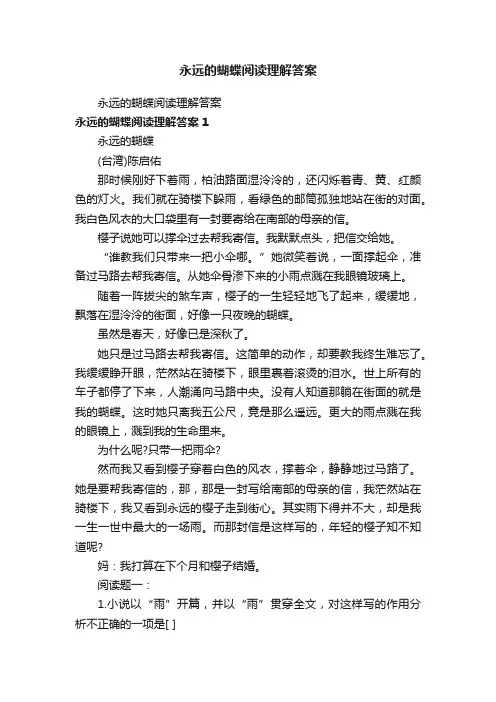 永远的蝴蝶阅读理解答案

永远的蝴蝶阅读理解答案

永远的蝴蝶阅读理解答案 1

永远的蝴蝶

(台湾)陈启佑

那时候刚好下着雨，柏油路面湿冷冷的，还闪烁着青、黄、红颜色的灯火。我们就在骑楼下躲雨，看绿色的邮筒孤独地站在街的对面。我白色风衣的大口袋里有一封要寄给在南部的母亲的信。

樱子说她可以撑伞过去帮我寄信。我默默点头，把信交给她。

“谁教我们只带来一把小伞哪。”她微笑着说，一面撑起伞，准备过马路去帮我寄信。从她伞骨渗下来的小雨点溅在我眼镜玻璃上。

随着一阵拔尖的煞车声，樱子的一生轻轻地飞了起来，缓缓地，飘落在湿冷冷的街面，好像一只夜晚的蝴蝶。

虽然是春天，好像已是深秋了。

她只是过马路去帮我寄信。这简单的动作，却要教我终生难忘了。我缓缓睁开眼，茫然站在骑楼下，眼里裹着滚烫的泪水。世上所有的车子都停了下来，人潮涌向马路中央。没有人知道那躺在街面的就是我的蝴蝶。这时她只离我五公尺，竟是那么遥远。更大的雨点溅在我的眼镜上，溅到我的生命里来。

为什么呢?只带一把雨伞?

然而我又看到樱子穿着白色的风衣，撑着伞，静静地过马路了。她是要帮我寄信的，那，那是一封写给南部的母亲的信，我茫然站在骑楼下，我又看到永远的樱子走到街心。其实雨下得并不大，却是我一生一世中最大的一场雨。而那封信是这样写的，年轻的樱子知不知道呢?

妈：我打算在下个月和樱子结婚。

阅读题一：

1.小说以“雨”开篇，并以“雨”贯穿全文，对这样写的作用分析不正确的一项是[ ]